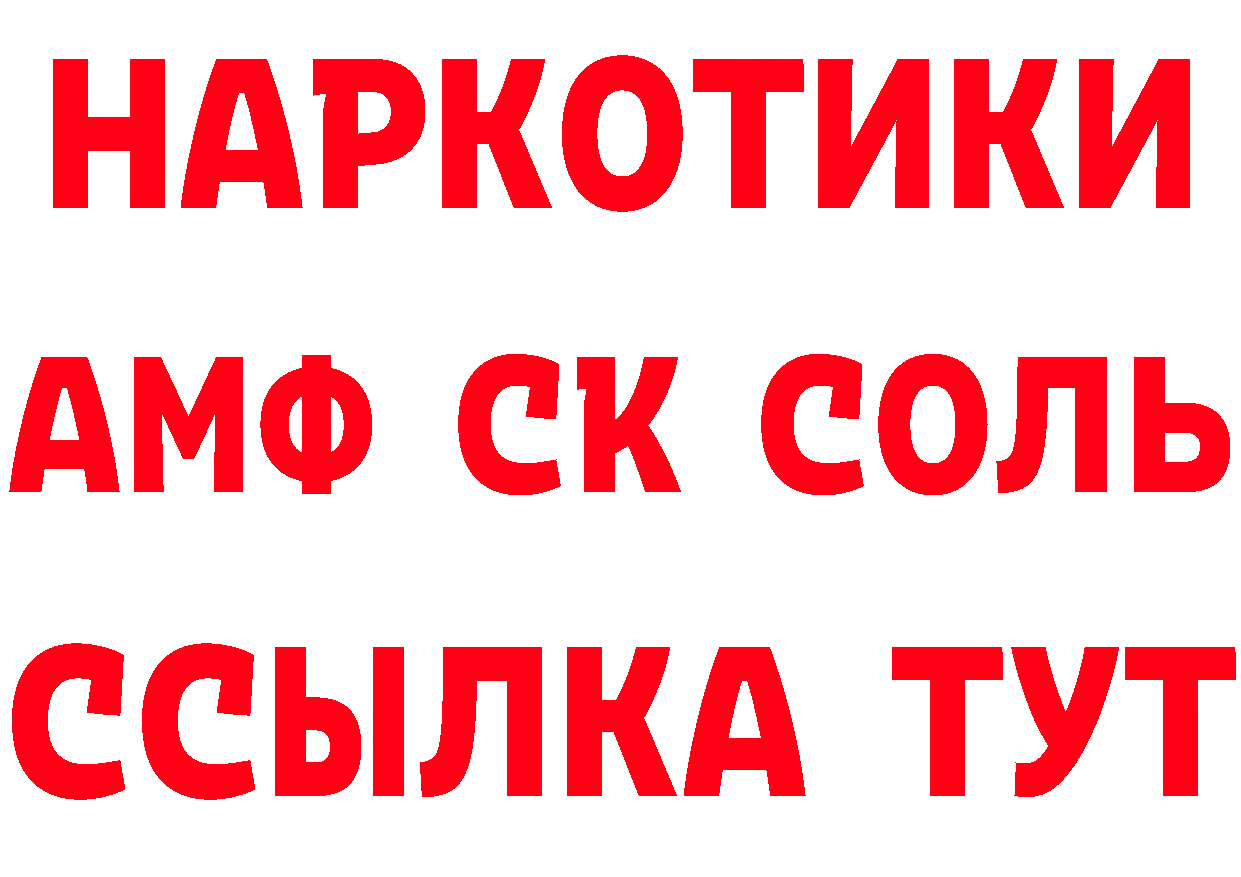 НАРКОТИКИ

АМФ СК СОЛЬ

ССЫЛКА ТУТ